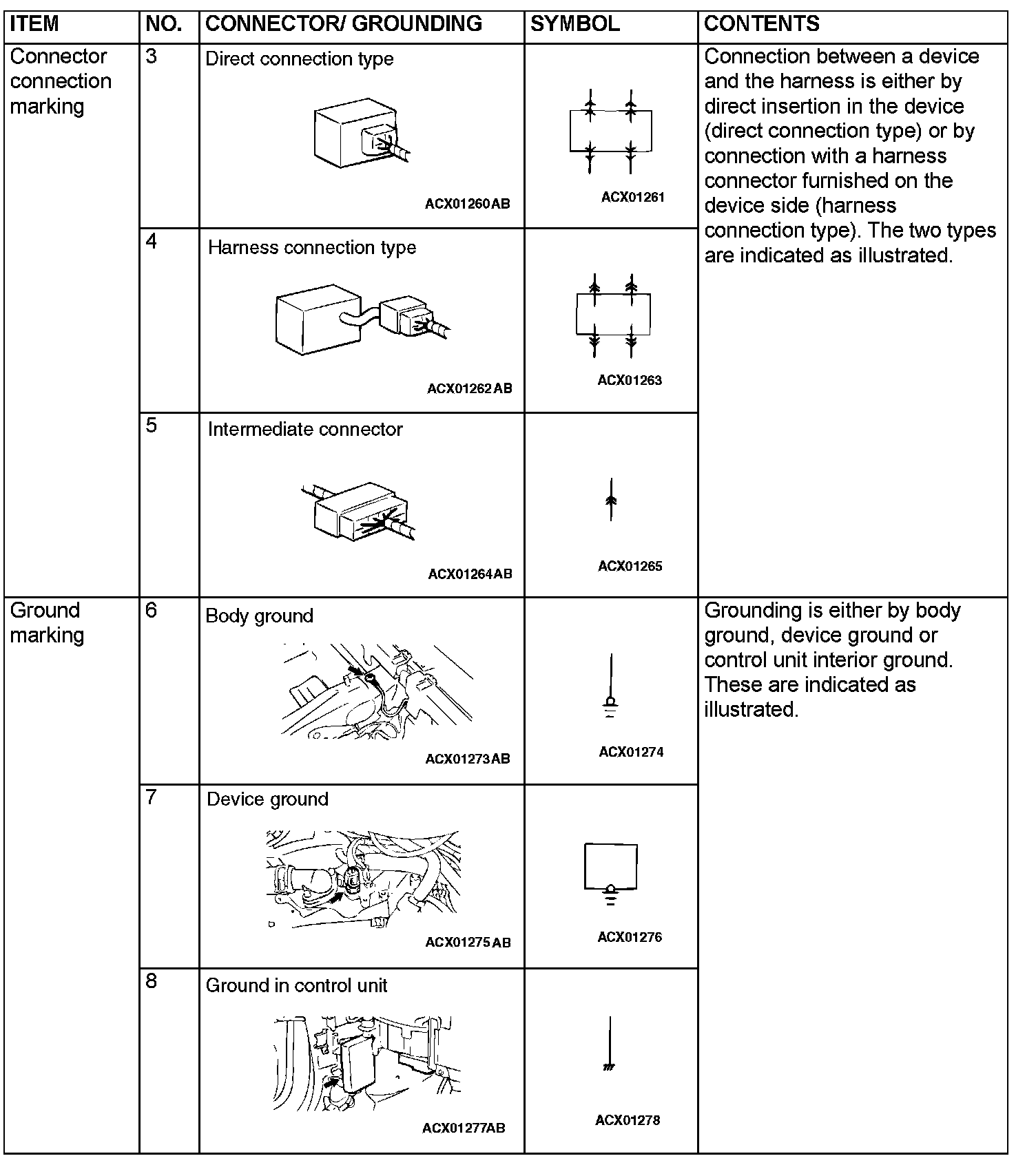 | ITEM | NO. | CONNECTOR/ GROUNDING | SYMBOL | CONTENTS |
|---|---|---|---|---|
| Connector connection marking | 3 | Direct connection type ACX01260AB | ACX01261 | Connection between a device and the harness is either by direct insertion in the device (direct connection type) or by connection with a harness connector furnished on the device side (harness connection type). The two types are indicated as illustrated. |
| | 4 | Harness connection type ACX01262AB | ACX01263 | |
| | 5 | Intermediate connector ACX01264AB | ACX01265 | |
| Ground marking | 6 | Body ground ACX01273AB | ACX01274 | Grounding is either by body ground, device ground or control unit interior ground. These are indicated as illustrated. |
| | 7 | Device ground ACX01275AB | ACX01276 | |
| | 8 | Ground in control unit ACX01277AB | ACX01278 | |